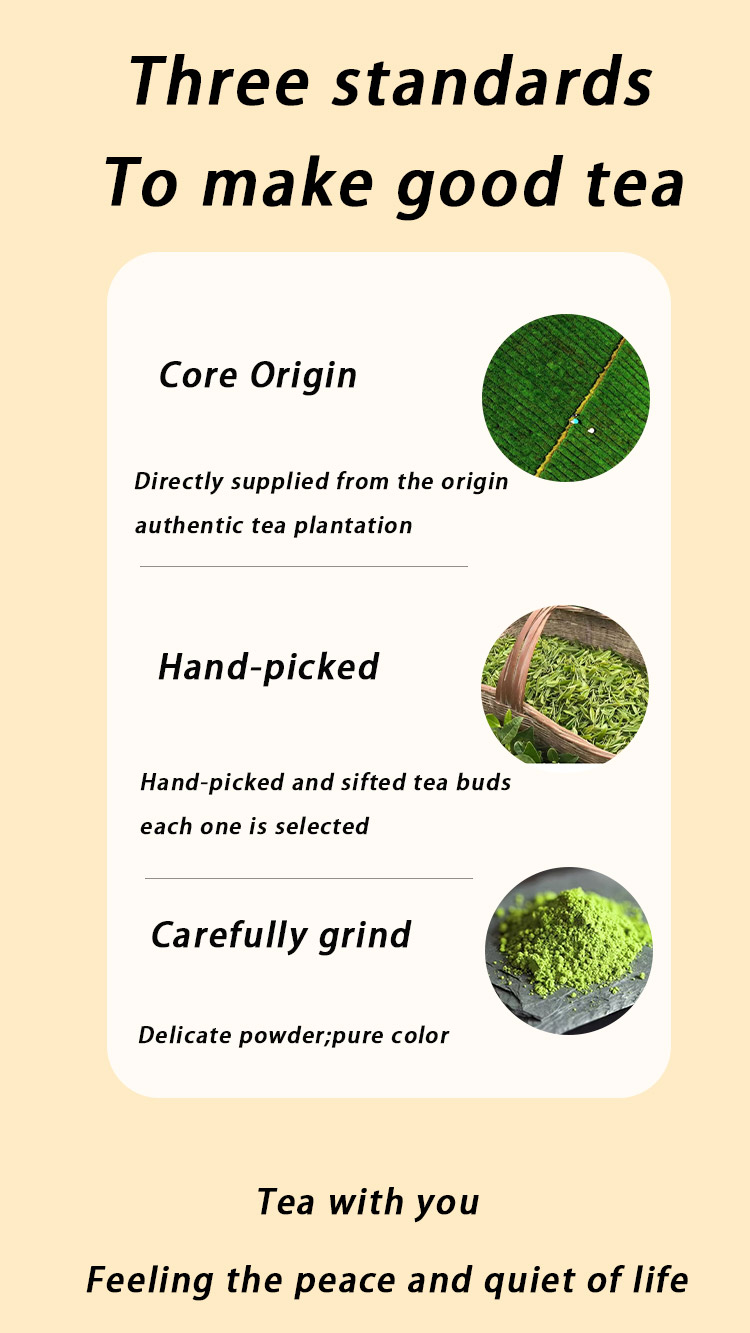 Three standards
To make good tea

Core Origin

Directly supplied from the origin
authentic tea plantation

Hand-picked

Hand-picked and sifted tea buds
each one is selected

Carefully grind

Delicate powder;pure color

Tea with you

Feeling the peace and quiet of life